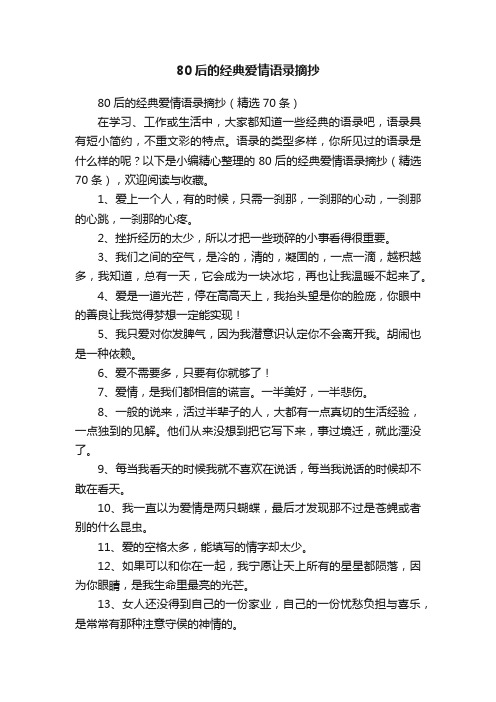 80后的经典爱情语录摘抄

80后的经典爱情语录摘抄（精选70条）

在学习、工作或生活中，大家都知道一些经典的语录吧，语录具有短小简约，不重文彩的特点。语录的类型多样，你所见过的语录是什么样的呢？以下是小编精心整理的80后的经典爱情语录摘抄（精选70条），欢迎阅读与收藏。

1、爱上一个人，有的时候，只需一刹那，一刹那的心动，一刹那的心跳，一刹那的心疼。

2、挫折经历的太少，所以才把一些琐碎的小事看得很重要。

3、我们之间的空气，是冷的，清的，凝固的，一点一滴，越积越多，我知道，总有一天，它会成为一块冰坨，再也让我温暖不起来了。

4、爱是一道光芒，停在高高天上，我抬头望是你的脸庞，你眼中的善良让我觉得梦想一定能实现！

5、我只爱对你发脾气，因为我潜意识认定你不会离开我。胡闹也是一种依赖。

6、爱不需要多，只要有你就够了！

7、爱情，是我们都相信的谎言。一半美好，一半悲伤。

8、一般的说来，活过半辈子的人，大都有一点真切的生活经验，一点独到的见解。他们从来没想到把它写下来，事过境迁，就此湮没了。

9、每当我看天的时候我就不喜欢在说话，每当我说话的时候却不敢在看天。

10、我一直以为爱情是两只蝴蝶，最后才发现那不过是苍蝇或者别的什么昆虫。

11、爱的空格太多，能填写的情字却太少。

12、如果可以和你在一起，我宁愿让天上所有的星星都陨落，因为你眼睛，是我生命里最亮的光芒。

13、女人还没得到自己的一份家业，自己的一份忧愁负担与喜乐，是常常有那种注意守侯的神情的。